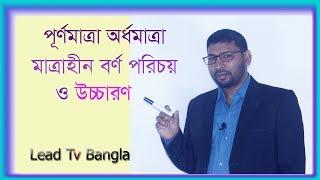 পূর্ণমাত্রা অর্ধমাত্রা মাত্রাহীন বর্ণ পরিচয় ও উচ্চারণ

Lead Tv Bangla